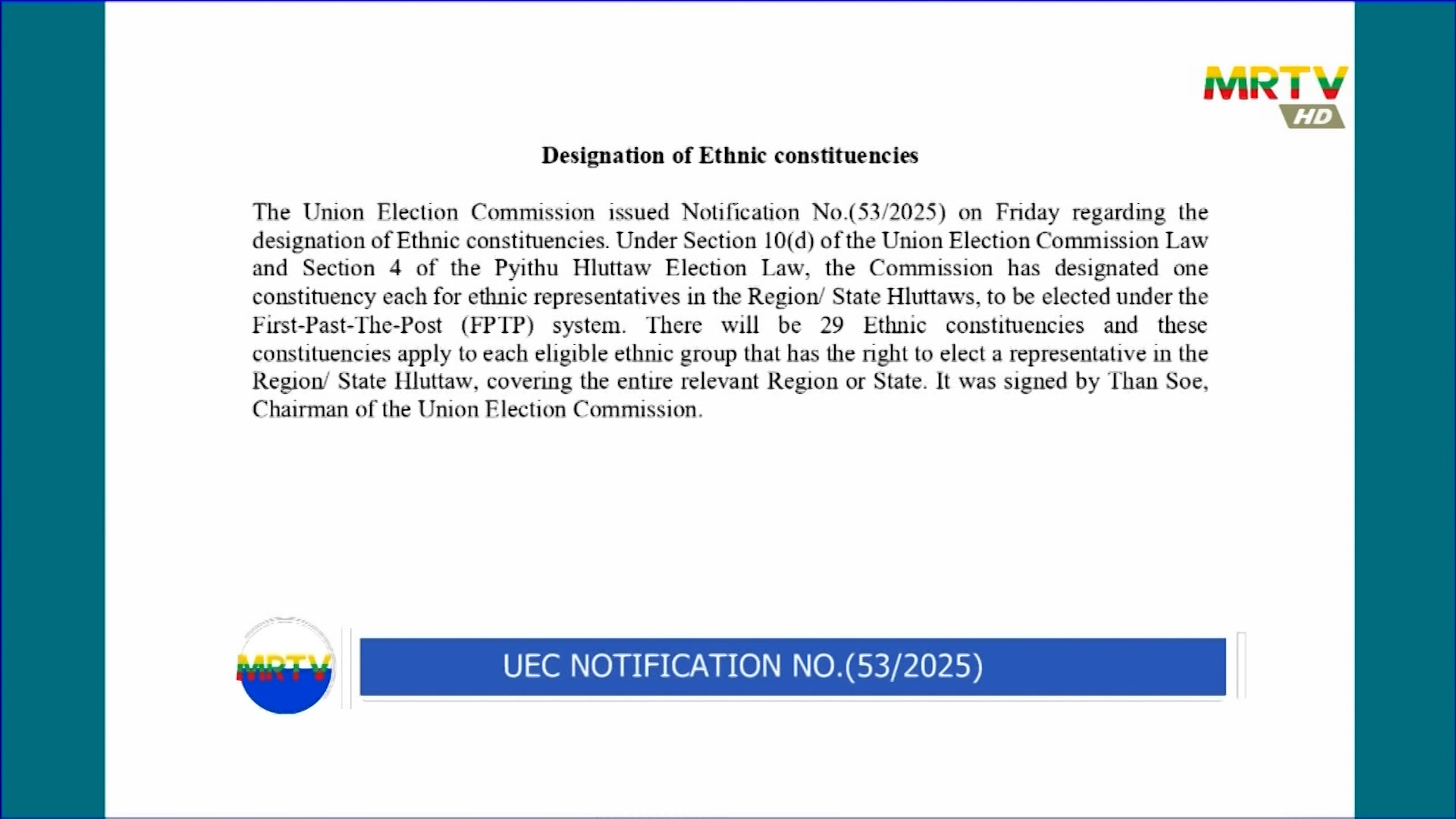 MRTV HD

Designation of Ethnic constituencies

The Union Election Commission issued Notification No.(53/2025) on Friday regarding the designation of Ethnic constituencies. Under Section 10(d) of the Union Election Commission Law and Section 4 of the Pyithu Hluttaw Election Law, the Commission has designated one constituency each for ethnic representatives in the Region/ State Hluttaws, to be elected under the First-Past-The-Post (FPTP) system. There will be 29 Ethnic constituencies and these constituencies apply to each eligible ethnic group that has the right to elect a representative in the Region/ State Hluttaw, covering the entire relevant Region or State. It was signed by Than Soe, Chairman of the Union Election Commission.

MRTV

UEC NOTIFICATION NO.(53/2025)